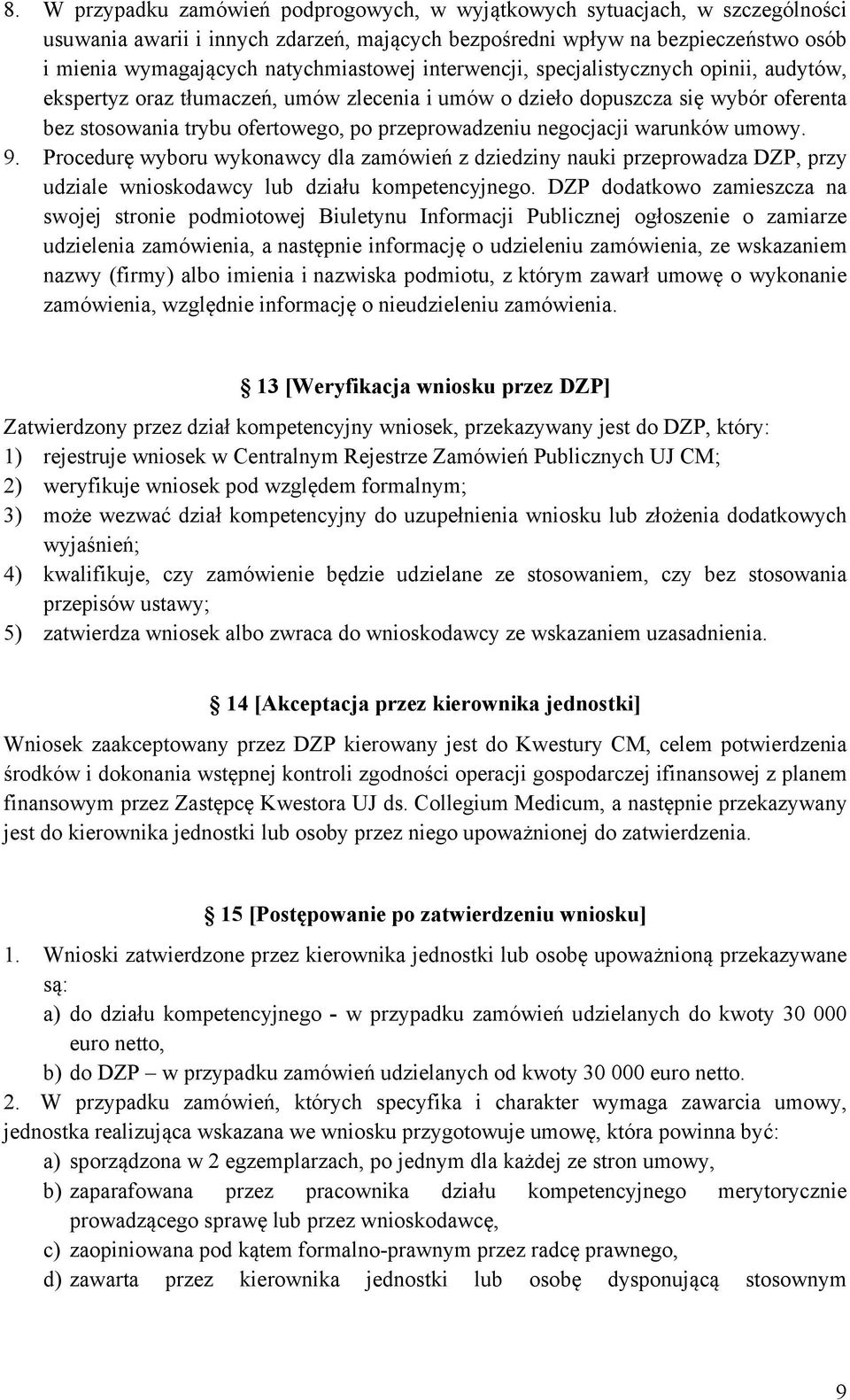 8. W przypadku zamówień podprogowych, w wyjątkowych sytuacjach, w szczególności usuwania awarii i innych zdarzeń, mających bezpośredni wpływ na bezpieczeństwo osób i mienia wymagających natychmiastowej interwencji, specjalistycznych opinii, audytów, ekspertyz oraz tłumaczeń, umów zlecenia i umów o dzieło dopuszcza się wybór oferenta bez stosowania trybu ofertowego, po przeprowadzeniu negocjacji warunków umowy.
9. Procedurę wyboru wykonawcy dla zamówień z dziedziny nauki przeprowadza DZP, przy udziale wnioskodawcy lub działu kompetencyjnego. DZP dodatkowo zamieszcza na swojej stronie podmiotowej Biuletynu Informacji Publicznej ogłoszenie o zamiarze udzielenia zamówienia, a następnie informację o udzieleniu zamówienia, ze wskazaniem nazwy (firmy) albo imienia i nazwiska podmiotu, z którym zawarł umowę o wykonanie zamówienia, względnie informację o nieudzieleniu zamówienia.

13 [Weryfikacja wniosku przez DZP]
Zatwierdzony przez dział kompetencyjny wniosek, przekazywany jest do DZP, który:
1) rejestruje wniosek w Centralnym Rejestrze Zamówień Publicznych UJ CM;
2) weryfikuje wniosek pod względem formalnym;
3) może wezwać dział kompetencyjny do uzupełnienia wniosku lub złożenia dodatkowych wyjaśnień;
4) kwalifikuje, czy zamówienie będzie udzielane ze stosowaniem, czy bez stosowania przepisów ustawy;
5) zatwierdza wniosek albo zwraca do wnioskodawcy ze wskazaniem uzasadnienia.

14 [Akceptacja przez kierownika jednostki]
Wniosek zaakceptowany przez DZP kierowany jest do Kwestury CM, celem potwierdzenia środków i dokonania wstępnej kontroli zgodności operacji gospodarczej ifinansowej z planem finansowym przez Zastępcę Kwestora UJ ds. Collegium Medicum, a następnie przekazywany jest do kierownika jednostki lub osoby przez niego upoważnionej do zatwierdzenia.

15 [Postępowanie po zatwierdzeniu wniosku]
1. Wnioski zatwierdzone przez kierownika jednostki lub osobę upoważnioną przekazywane są:
a) do działu kompetencyjnego - w przypadku zamówień udzielanych do kwoty 30 000 euro netto,
b) do DZP – w przypadku zamówień udzielanych od kwoty 30 000 euro netto.
2. W przypadku zamówień, których specyfika i charakter wymaga zawarcia umowy, jednostka realizująca wskazana we wniosku przygotowuje umowę, która powinna być:
a) sporządzona w 2 egzemplarzach, po jednym dla każdej ze stron umowy,
b) zaparafowana przez pracownika działu kompetencyjnego merytorycznie prowadzącego sprawę lub przez wnioskodawcę,
c) zaopiniowana pod kątem formalno-prawnym przez radcę prawnego,
d) zawarta przez kierownika jednostki lub osobę dysponującą stosownym

9